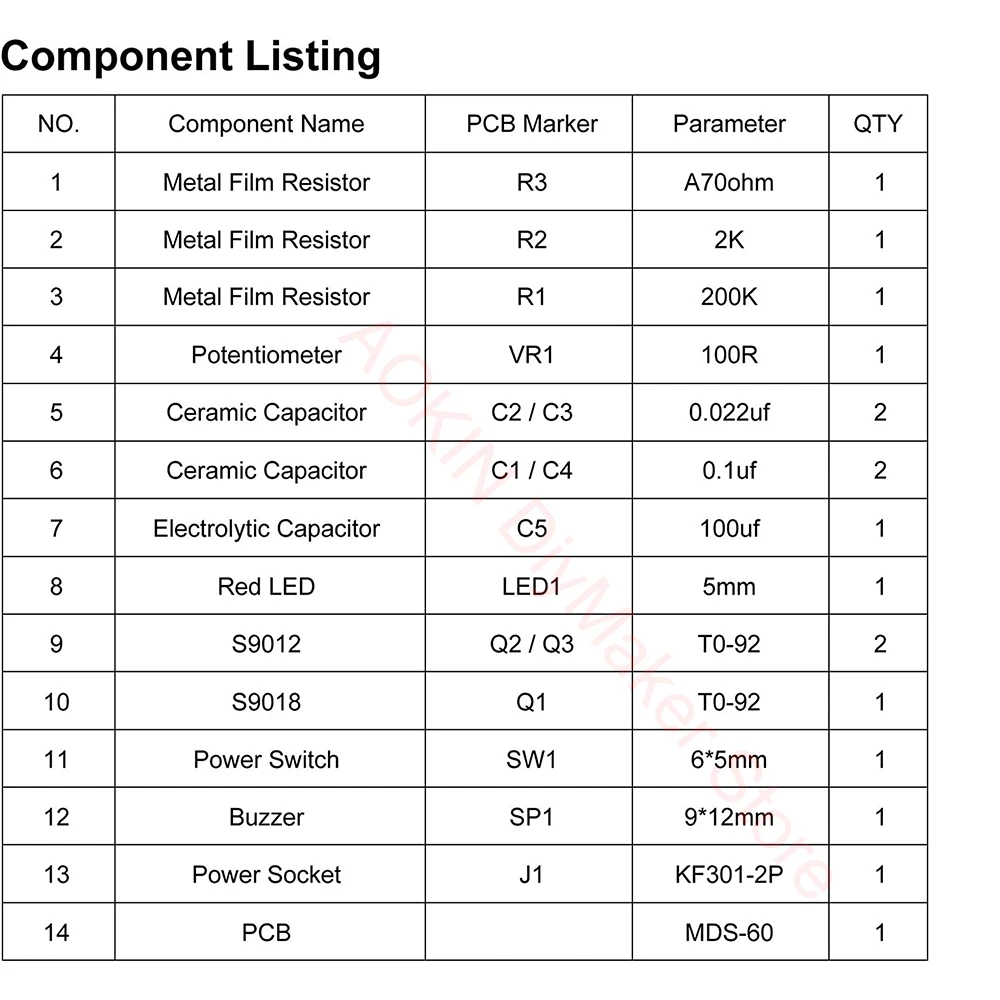 Component Listing

| NO. | Component Name | PCB Marker | Parameter | QTY |
|---|---|---|---|---|
| 1 | Metal Film Resistor | R3 | A70ohm | 1 |
| 2 | Metal Film Resistor | R2 | 2K | 1 |
| 3 | Metal Film Resistor | R1 | 200K | 1 |
| 4 | Potentiometer | VR1 | 100R | 1 |
| 5 | Ceramic Capacitor | C2 / C3 | 0.022uf | 2 |
| 6 | Ceramic Capacitor | C1 / C4 | 0.1uf | 2 |
| 7 | Electrolytic Capacitor | C5 | 100uf | 1 |
| 8 | Red LED | LED1 | 5mm | 1 |
| 9 | S9012 | Q2 / Q3 | T0-92 | 2 |
| 10 | S9018 | Q1 | T0-92 | 1 |
| 11 | Power Switch | SW1 | 6*5mm | 1 |
| 12 | Buzzer | SP1 | 9*12mm | 1 |
| 13 | Power Socket | J1 | KF301-2P | 1 |
| 14 | PCB | | MDS-60 | 1 |

AOKIN DiyMaker Store